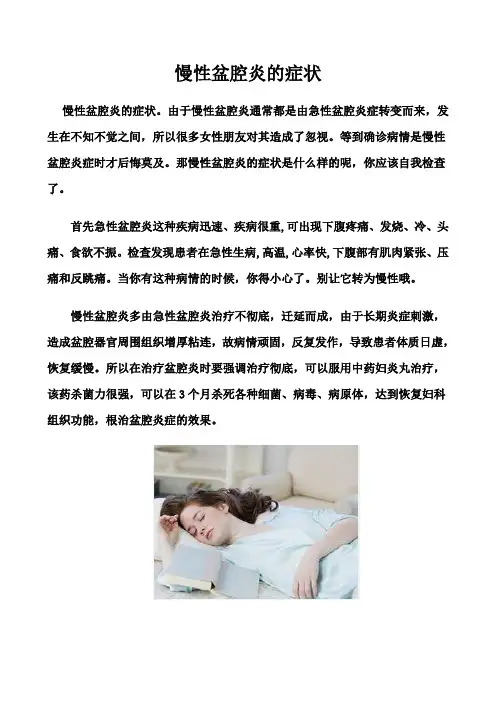 慢性盆腔炎的症状

慢性盆腔炎的症状。由于慢性盆腔炎通常都是由急性盆腔炎症转变而来，发生在不知不觉之间，所以很多女性朋友对其造成了忽视。等到确诊病情是慢性盆腔炎症时才后悔莫及。那慢性盆腔炎的症状是什么样的呢，你应该自我检查了。

首先急性盆腔炎这种疾病迅速、疾病很重,可出现下腹疼痛、发烧、冷、头痛、食欲不振。检查发现患者在急性生病,高温,心率快,下腹部有肌肉紧张、压痛和反跳痛。当你有这种病情的时候，你得小心了。别让它转为慢性哦。

慢性盆腔炎多由急性盆腔炎治疗不彻底，迁延而成，由于长期炎症刺激，造成盆腔器官周围组织增厚粘连，故病情顽固，反复发作，导致患者体质日虚，恢复缓慢。所以在治疗盆腔炎时要强调治疗彻底，可以服用中药妇炎丸治疗，该药杀菌力很强，可以在3个月杀死各种细菌、病毒、病原体，达到恢复妇科组织功能，根治盆腔炎症的效果。